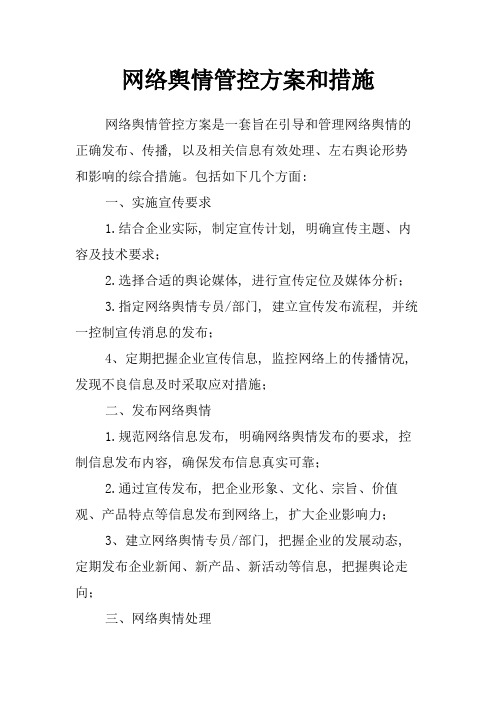 网络舆情管控方案和措施

网络舆情管控方案是一套旨在引导和管理网络舆情的正确发布、传播，以及相关信息有效处理、左右舆论形势和影响的综合措施。包括如下几个方面：

一、实施宣传要求

1.结合企业实际，制定宣传计划，明确宣传主题、内容及技术要求；

2.选择合适的舆论媒体，进行宣传定位及媒体分析；

3.指定网络舆情专员/部门，建立宣传发布流程，并统一控制宣传消息的发布；

4、定期把握企业宣传信息，监控网络上的传播情况，发现不良信息及时采取应对措施；

二、发布网络舆情

1.规范网络信息发布，明确网络舆情发布的要求，控制信息发布内容，确保发布信息真实可靠；

2.通过宣传发布，把企业形象、文化、宗旨、价值观、产品特点等信息发布到网络上，扩大企业影响力；

3、建立网络舆情专员/部门，把握企业的发展动态，定期发布企业新闻、新产品、新活动等信息，把握舆论走向；

三、网络舆情处理